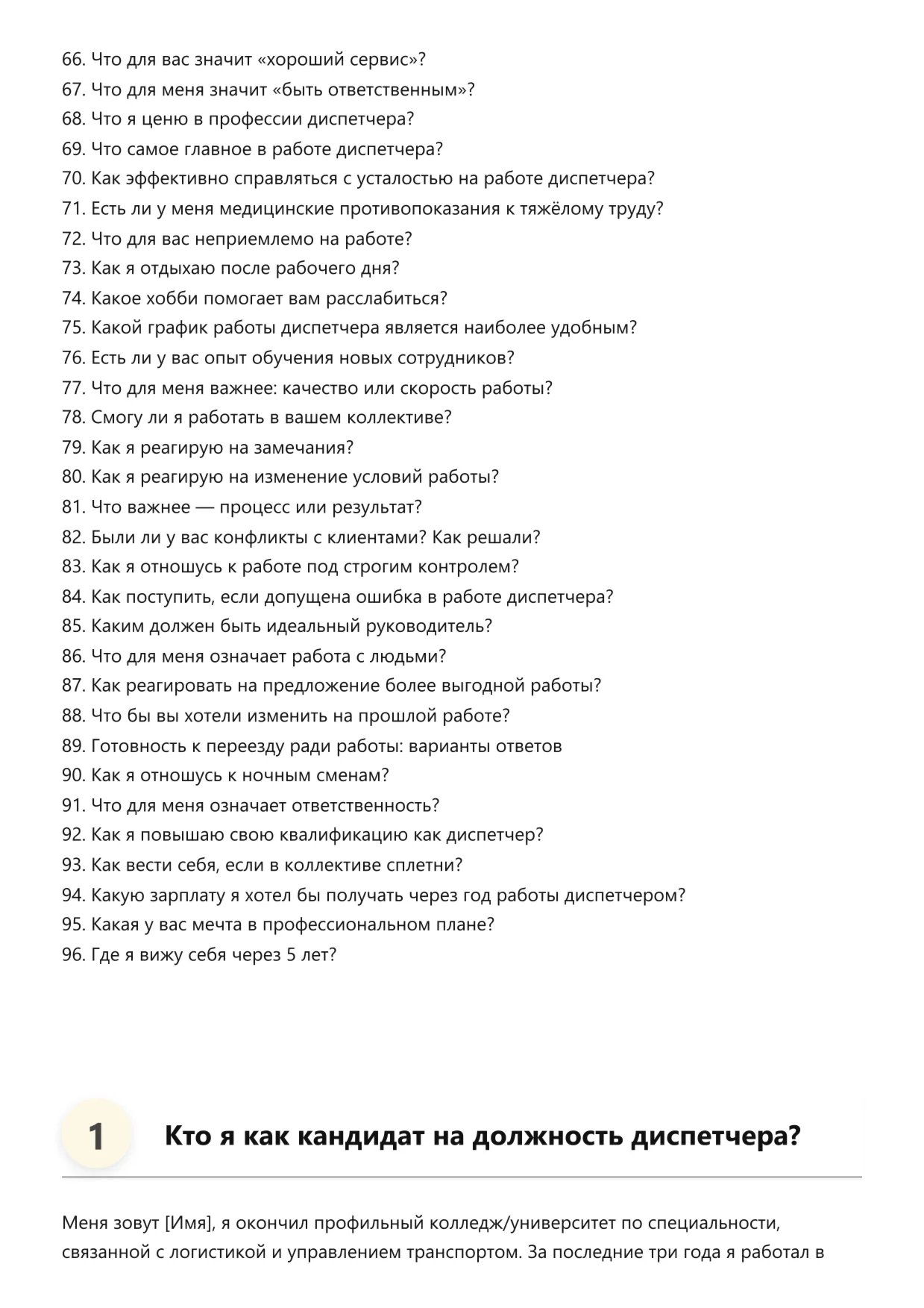 66. Что для вас значит «хороший сервис»?
67. Что для меня значит «быть ответственным»?
68. Что я ценю в профессии диспетчера?
69. Что самое главное в работе диспетчера?
70. Как эффективно справляться с усталостью на работе диспетчера?
71. Есть ли у меня медицинские противопоказания к тяжёлому труду?
72. Что для вас неприемлемо на работе?
73. Как я отдыхаю после рабочего дня?
74. Какое хобби помогает вам расслабиться?
75. Какой график работы диспетчера является наиболее удобным?
76. Есть ли у вас опыт обучения новых сотрудников?
77. Что для меня важнее: качество или скорость работы?
78. Смогу ли я работать в вашем коллективе?
79. Как я реагирую на замечания?
80. Как я реагирую на изменение условий работы?
81. Что важнее — процесс или результат?
82. Были ли у вас конфликты с клиентами? Как решали?
83. Как я отношусь к работе под строгим контролем?
84. Как поступить, если допущена ошибка в работе диспетчера?
85. Каким должен быть идеальный руководитель?
86. Что для меня означает работа с людьми?
87. Как реагировать на предложение более выгодной работы?
88. Что бы вы хотели изменить на прошлой работе?
89. Готовность к переезду ради работы: варианты ответов
90. Как я отношусь к ночным сменам?
91. Что для меня означает ответственность?
92. Как я повышаю свою квалификацию как диспетчер?
93. Как вести себя, если в коллективе сплетни?
94. Какую зарплату я хотел бы получать через год работы диспетчером?
95. Какая у вас мечта в профессиональном плане?
96. Где я вижу себя через 5 лет?

1

Кто я как кандидат на должность диспетчера?

Меня зовут [Имя], я окончил профильный колледж/университет по специальности, связанной с логистикой и управлением транспортом. За последние три года я работал в